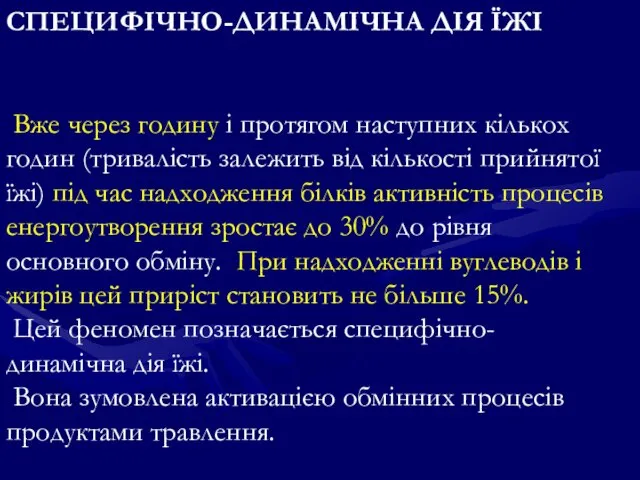 СПЕЦИФІЧНО-ДИНАМІЧНА ДІЯ ЇЖІ

Вже через годину і протягом наступних кількох годин (тривалість залежить від кількості прийнятої їжі) під час надходження білків активність процесів енергоутворення зростає до 30% до рівня основного обміну. При надходженні вуглеводів і жирів цей приріст становить не більше 15%.
Цей феномен позначається специфічно-динамічна дія їжі.
Вона зумовлена активацією обмінних процесів продуктами травлення.